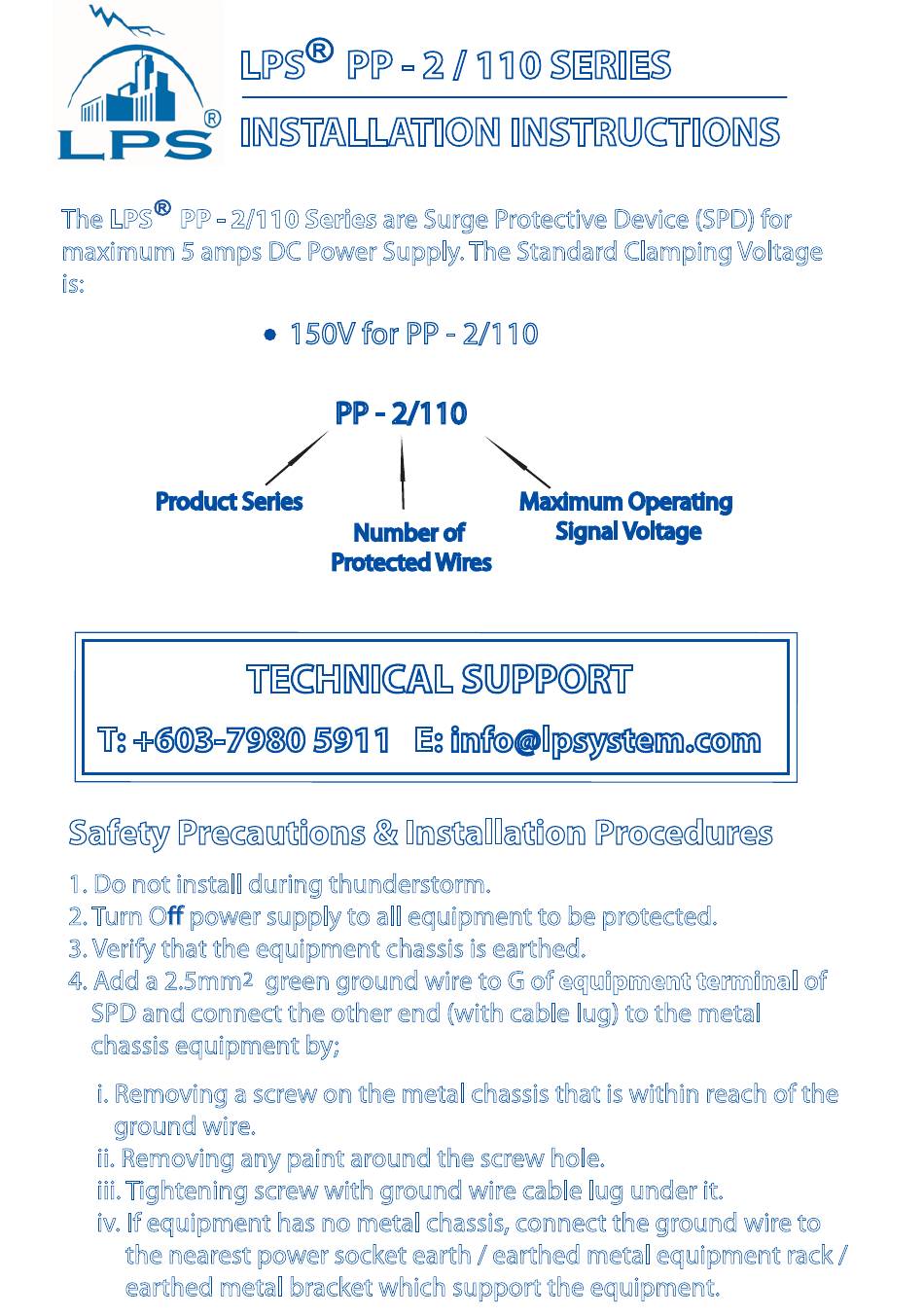 LPS®

LPS® PP - 2 / 110 SERIES

INSTALLATION INSTRUCTIONS

The LPS® PP - 2/110 Series are Surge Protective Device (SPD) for maximum 5 amps DC Power Supply. The Standard Clamping Voltage is:

• 150V for PP - 2/110

PP - 2/110

Product Series

Number of Protected Wires

Maximum Operating Signal Voltage

TECHNICAL SUPPORT

T: +603-7980 5911 E: info@lpsystem.com

Safety Precautions & Installation Procedures

1. Do not install during thunderstorm.
2. Turn Off power supply to all equipment to be protected.
3. Verify that the equipment chassis is earthed.
4. Add a 2.5mm² green ground wire to G of equipment terminal of SPD and connect the other end (with cable lug) to the metal chassis equipment by;

i. Removing a screw on the metal chassis that is within reach of the ground wire.
ii. Removing any paint around the screw hole.
iii. Tightening screw with ground wire cable lug under it.
iv. If equipment has no metal chassis, connect the ground wire to the nearest power socket earth / earthed metal equipment rack / earthed metal bracket which support the equipment.